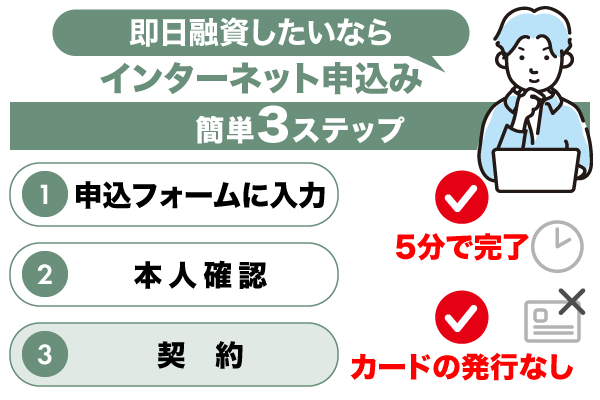 即日融資したいなら
インターネット申込み

簡単3ステップ

1 申込フォームに入力

2 本人確認

3 契約

5分で完了

カードの発行なし